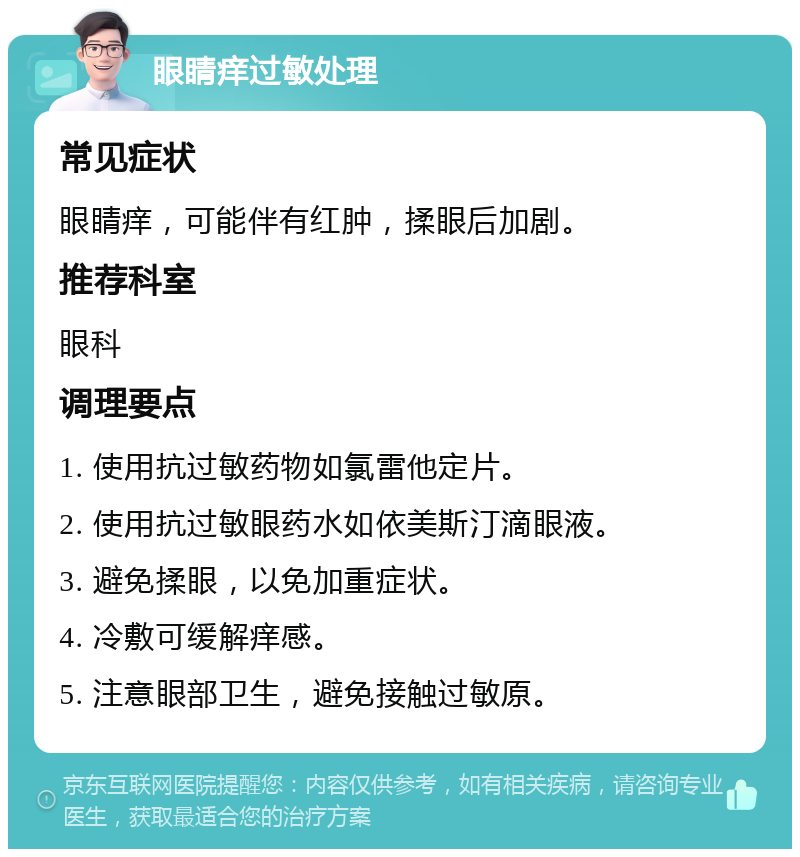 眼睛痒过敏处理

常见症状

眼睛痒，可能伴有红肿，揉眼后加剧。

推荐科室

眼科

调理要点

1. 使用抗过敏药物如氯雷他定片。

2. 使用抗过敏眼药水如依美斯汀滴眼液。

3. 避免揉眼，以免加重症状。

4. 冷敷可缓解痒感。

5. 注意眼部卫生，避免接触过敏原。

京东互联网医院提醒您：内容仅供参考，如有相关疾病，请咨询专业医生，获取最适合您的治疗方案